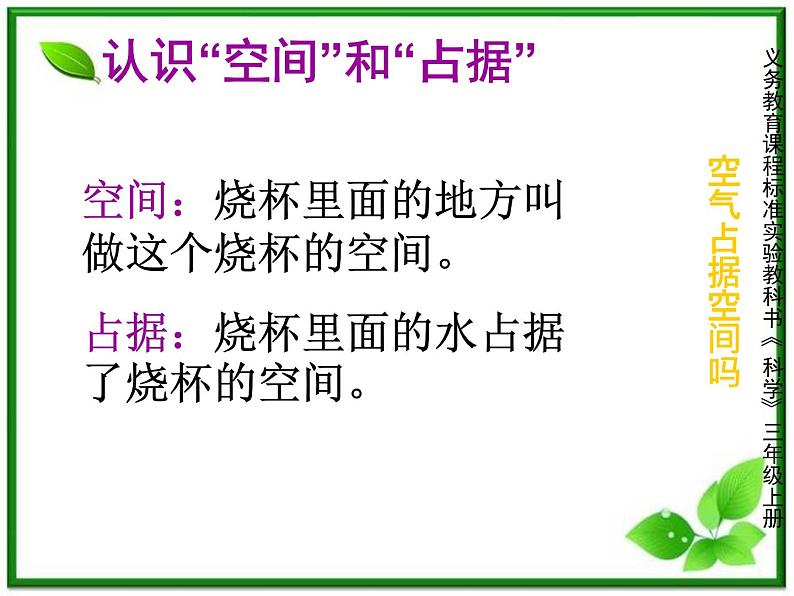 认识“空间”和“占据”

空间：烧杯里面的地方叫做这个烧杯的空间。

占据：烧杯里面的水占据了烧杯的空间。

空气占据空间吗

义务教育课程标准实验教科书《科学》三年级上册